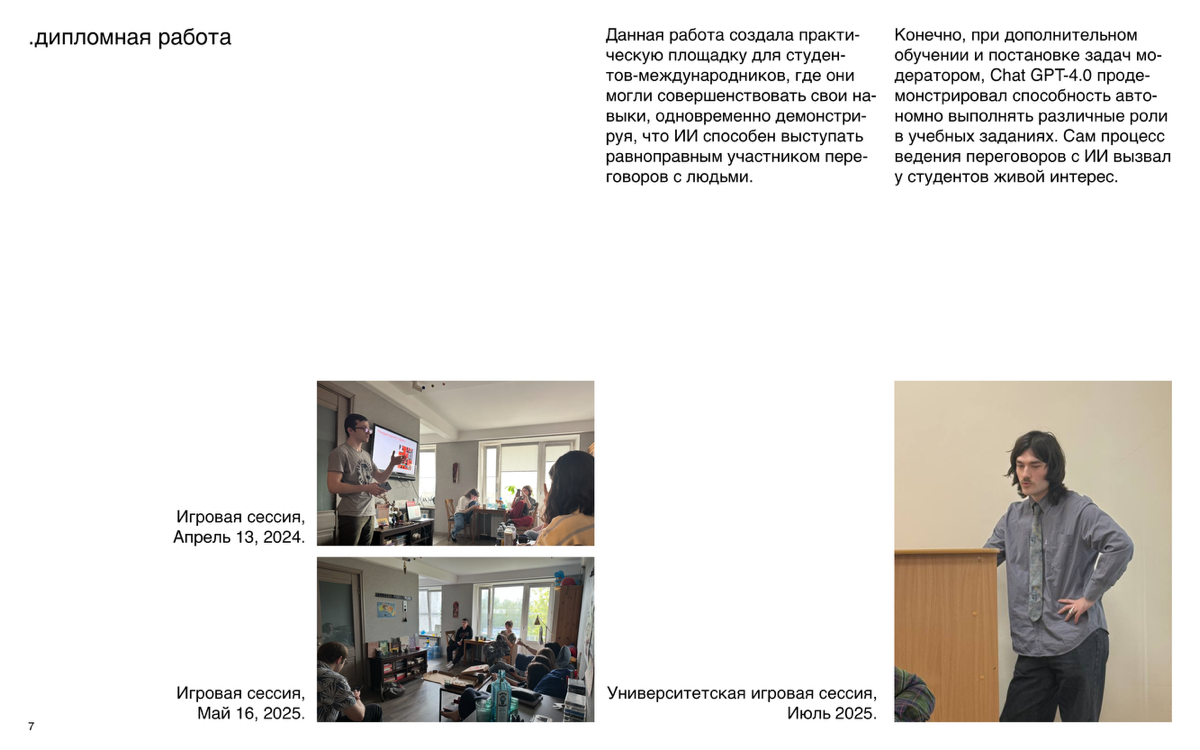 .дипломная работа

Данная работа создала практическую площадку для студентов-международников, где они могли совершенствовать свои навыки, одновременно демонстрируя, что ИИ способен выступать равноправным участником переговоров с людьми.

Конечно, при дополнительном обучении и постановке задач модератором, Chat GPT-4.0 продемонстрировал способность автономно выполнять различные роли в учебных заданиях. Сам процесс ведения переговоров с ИИ вызвал у студентов живой интерес.

Игровая сессия, Апрель 13, 2024.

Игровая сессия, Май 16, 2025.

Университетская игровая сессия, Июль 2025.

7